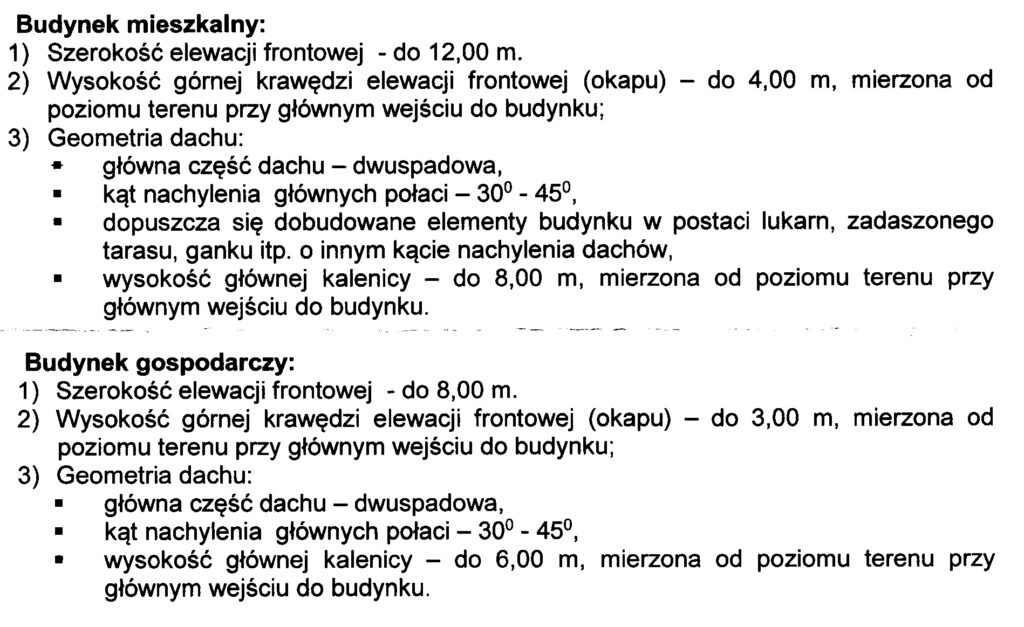 **Budynek mieszkalny:**
1) Szerokość elewacji frontowej - do 12,00 m.
2) Wysokość górnej krawędzi elewacji frontowej (okapu) – do 4,00 m, mierzona od poziomu terenu przy głównym wejściu do budynku;
3) Geometria dachu:
- główna część dachu – dwuspadowa,
- kąt nachylenia głównych połaci – $30^0$ - $45^0$,
- dopuszcza się dobudowane elementy budynku w postaci lukarn, zadaszonego tarasu, ganku itp. o innym kącie nachylenia dachów,
- wysokość głównej kalenicy – do 8,00 m, mierzona od poziomu terenu przy głównym wejściu do budynku.

**Budynek gospodarczy:**
1) Szerokość elewacji frontowej - do 8,00 m.
2) Wysokość górnej krawędzi elewacji frontowej (okapu) – do 3,00 m, mierzona od poziomu terenu przy głównym wejściu do budynku;
3) Geometria dachu:
- główna część dachu – dwuspadowa,
- kąt nachylenia głównych połaci – $30^0$ - $45^0$,
- wysokość głównej kalenicy – do 6,00 m, mierzona od poziomu terenu przy głównym wejściu do budynku.